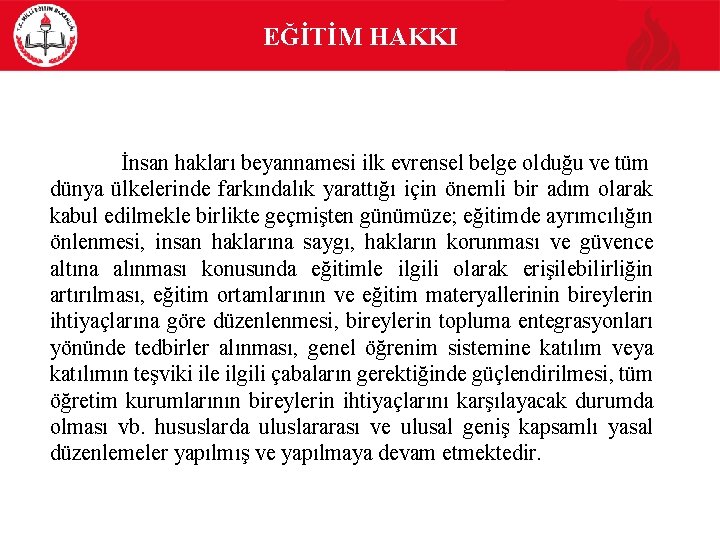 T.C. MİLLİ EĞİTİM BAKANLIĞI

EĞİTİM HAKKI

İnsan hakları beyannamesi ilk evrensel belge olduğu ve tüm dünya ülkelerinde farkındalık yarattığı için önemli bir adım olarak kabul edilmekle birlikte geçmişten günümüze; eğitimde ayrımcılığın önlenmesi, insan haklarına saygı, hakların korunması ve güvence altına alınması konusunda eğitimle ilgili olarak erişilebilirliğin artırılması, eğitim ortamlarının ve eğitim materyallerinin bireylerin ihtiyaçlarına göre düzenlenmesi, bireylerin topluma entegrasyonları yönünde tedbirler alınması, genel öğrenim sistemine katılım veya katılımın teşviki ile ilgili çabaların gerektiğinde güçlendirilmesi, tüm öğretim kurumlarının bireylerin ihtiyaçlarını karşılayacak durumda olması vb. hususlarda uluslararası ve ulusal geniş kapsamlı yasal düzenlemeler yapılmış ve yapılmaya devam etmektedir.